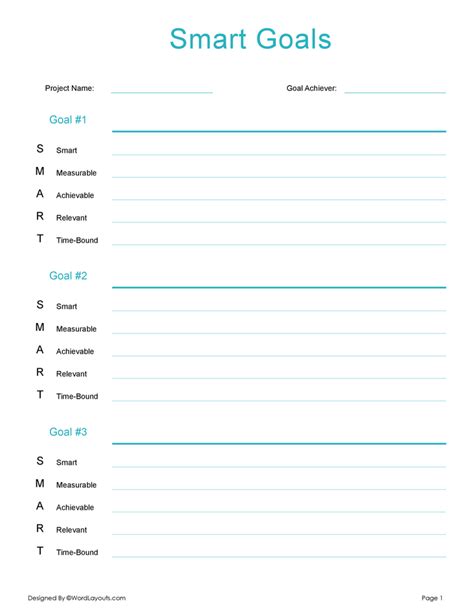 Smart Goals

Project Name:

Goal Achiever:

Goal #1

S Smart
M Measurable
A Achievable
R Relevant
T Time-Bound

Goal #2

S Smart
M Measurable
A Achievable
R Relevant
T Time-Bound

Goal #3

S Smart
M Measurable
A Achievable
R Relevant
T Time-Bound

Designed By ©WordLayouts.com

Page 1